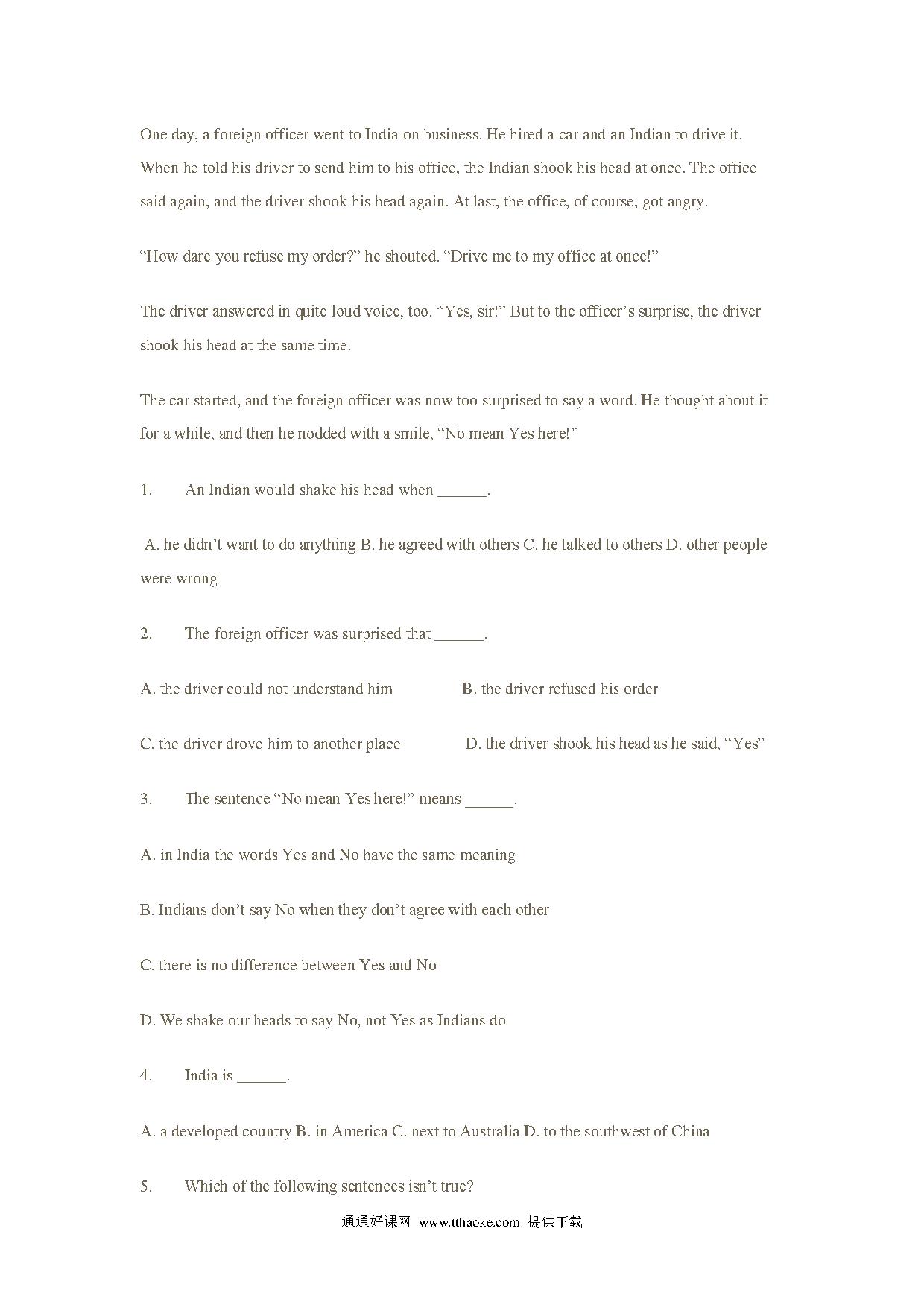 One day, a foreign officer went to India on business. He hired a car and an Indian to drive it. When he told his driver to send him to his office, the Indian shook his head at once. The office said again, and the driver shook his head again. At last, the office, of course, got angry.

“How dare you refuse my order?” he shouted. “Drive me to my office at once!”

The driver answered in quite loud voice, too. “Yes, sir!” But to the officer’s surprise, the driver shook his head at the same time.

The car started, and the foreign officer was now too surprised to say a word. He thought about it for a while, and then he nodded with a smile, “No mean Yes here!”

1. An Indian would shake his head when ______.

A. he didn’t want to do anything B. he agreed with others C. he talked to others D. other people were wrong

2. The foreign officer was surprised that ______.

A. the driver could not understand him B. the driver refused his order

C. the driver drove him to another place D. the driver shook his head as he said, “Yes”

3. The sentence “No mean Yes here!” means ______.

A. in India the words Yes and No have the same meaning

B. Indians don’t say No when they don’t agree with each other

C. there is no difference between Yes and No

D. We shake our heads to say No, not Yes as Indians do

4. India is ______.

A. a developed country B. in America C. next to Australia D. to the southwest of China

5. Which of the following sentences isn’t true?

通通好课网 www.tthaoke.com 提供下载